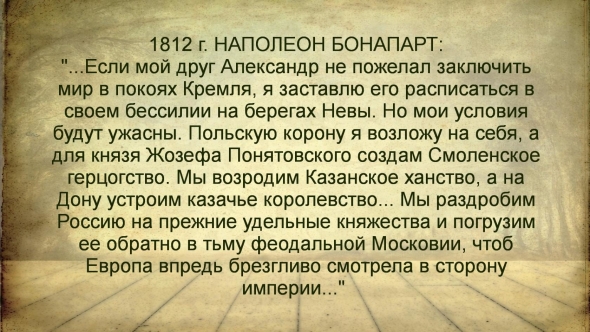 1812 г. НАПОЛЕОН БОНАПАРТ:
"...Если мой друг Александр не пожелал заключить мир в покоях Кремля, я заставлю его расписаться в своем бессилии на берегах Невы. Но мои условия будут ужасны. Польскую корону я возложу на себя, а для князя Жозефа Понятовского создам Смоленское герцогство. Мы возродим Казанское ханство, а на Дону устроим казачье королевство... Мы раздробим Россию на прежние удельные княжества и погрузим ее обратно в тьму феодальной Московии, чтоб Европа впредь брезгливо смотрела в сторону империи..."